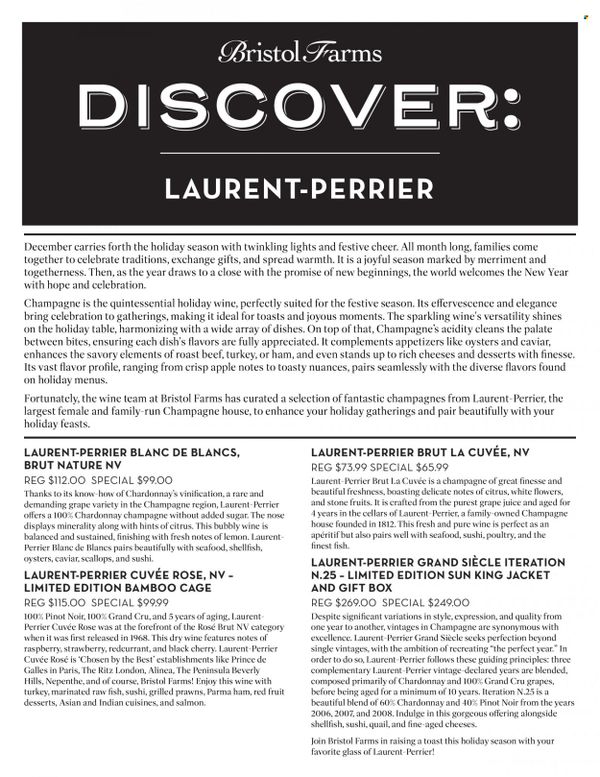 Bristol Farms

DISCOVER:

LAURENT-PERRIER

December carries forth the holiday season with twinkling lights and festive cheer. All month long, families come together to celebrate traditions, exchange gifts, and spread warmth. It is a joyful season marked by merriment and togetherness. Then, as the year draws to a close with the promise of new beginnings, the world welcomes the New Year with hope and celebration.

Champagne is the quintessential holiday wine, perfectly suited for the festive season. Its effervescence and elegance bring celebration to gatherings, making it ideal for toasts and joyous moments. The sparkling wine's versatility shines on the holiday table, harmonizing with a wide array of dishes. On top of that, Champagne's acidity cleans the palate between bites, ensuring each dish's flavors are fully appreciated. It complements appetizers like oysters and caviar, enhances the savory elements of roast beef, turkey, or ham, and even stands up to rich cheeses and desserts with finesse. Its vast flavor profile, ranging from crisp apple notes to toasty nuances, pairs seamlessly with the diverse flavors found on holiday menus.

Fortunately, the wine team at Bristol Farms has curated a selection of fantastic champagnes from Laurent-Perrier, the largest female and family-run Champagne house, to enhance your holiday gatherings and pair beautifully with your holiday feasts.

LAURENT-PERRIER BLANC DE BLANCS, BRUT NATURE NV

REG $112.00 SPECIAL $99.00

Thanks to its know-how of Chardonnay's vinification, a rare and demanding grape variety in the Champagne region, Laurent-Perrier offers a 100% Chardonnay champagne without added sugar. The nose displays minerality along with hints of citrus. This bubbly wine is balanced and sustained, finishing with fresh notes of lemon. Laurent-Perrier Blanc de Blancs pairs beautifully with seafood, shellfish, oysters, caviar, scallops, and sushi.

LAURENT-PERRIER CUVÉE ROSE, NV – LIMITED EDITION BAMBOO CAGE

REG $115.00 SPECIAL $99.99

100% Pinot Noir, 100% Grand Cru, and 5 years of aging, Laurent-Perrier Cuvée Rose was at the forefront of the Rosé Brut NV category when it was first released in 1968. This dry wine features notes of raspberry, strawberry, redcurrant, and black cherry. Laurent-Perrier Cuvée Rosé is 'Chosen by the Best' establishments like Prince de Galles in Paris, The Ritz London, Alinea, The Peninsula Beverly Hills, Nepenthe, and of course, Bristol Farms! Enjoy this wine with turkey, marinated raw fish, sushi, grilled prawns, Parma ham, red fruit desserts, Asian and Indian cuisines, and salmon.

LAURENT-PERRIER BRUT LA CUVÉE, NV

REG $73.99 SPECIAL $65.99

Laurent-Perrier Brut La Cuvée is a champagne of great finesse and beautiful freshness, boasting delicate notes of citrus, white flowers, and stone fruits. It is crafted from the purest grape juice and aged for 4 years in the cellars of Laurent-Perrier, a family-owned Champagne house founded in 1812. This fresh and pure wine is perfect as an apéritif but also pairs well with seafood, sushi, poultry, and the finest fish.

LAURENT-PERRIER GRAND SIÈCLE ITERATION N.25 – LIMITED EDITION SUN KING JACKET AND GIFT BOX

REG $269.00 SPECIAL $249.00

Despite significant variations in style, expression, and quality from one year to another, vintages in Champagne are synonymous with excellence. Laurent-Perrier Grand Siècle seeks perfection beyond single vintages, with the ambition of recreating "the perfect year." In order to do so, Laurent-Perrier follows these guiding principles: three complementary Laurent-Perrier vintage-declared years are blended, composed primarily of Chardonnay and 100% Grand Cru grapes, before being aged for a minimum of 10 years. Iteration N.25 is a beautiful blend of 60% Chardonnay and 40% Pinot Noir from the years 2006, 2007, and 2008. Indulge in this gorgeous offering alongside shellfish, sushi, quail, and fine-aged cheeses.

Join Bristol Farms in raising a toast this holiday season with your favorite glass of Laurent-Perrier!